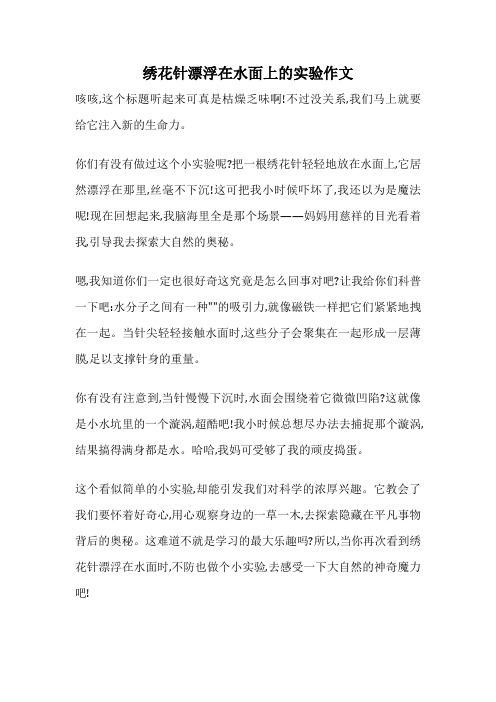 绣花针漂浮在水面上的实验作文

咳咳,这个标题听起来可真是枯燥乏味啊!不过没关系,我们马上就要给它注入新的生命力。

你们有没有做过这个小实验呢?把一根绣花针轻轻地放在水面上,它居然漂浮在那里,丝毫不下沉!这可把我小时候吓坏了,我还以为是魔法呢!现在回想起来,我脑海里全是那个场景——妈妈用慈祥的目光看着我,引导我去探索大自然的奥秘。

嗯,我知道你们一定也很好奇这究竟是怎么回事对吧?让我给你们科普一下吧:水分子之间有一种""的吸引力,就像磁铁一样把它们紧紧地拽在一起。当针尖轻轻接触水面时,这些分子会聚集在一起形成一层薄膜,足以支撑针身的重量。

你有没有注意到,当针慢慢下沉时,水面会围绕着它微微凹陷?这就像是小水坑里的一个漩涡,超酷吧!我小时候总想尽办法去捕捉那个漩涡,结果搞得满身都是水。哈哈,我妈可受够了我的顽皮捣蛋。

这个看似简单的小实验,却能引发我们对科学的浓厚兴趣。它教会了我们要怀着好奇心,用心观察身边的一草一木,去探索隐藏在平凡事物背后的奥秘。这难道不就是学习的最大乐趣吗?所以,当你再次看到绣花针漂浮在水面时,不防也做个小实验,去感受一下大自然的神奇魔力吧!